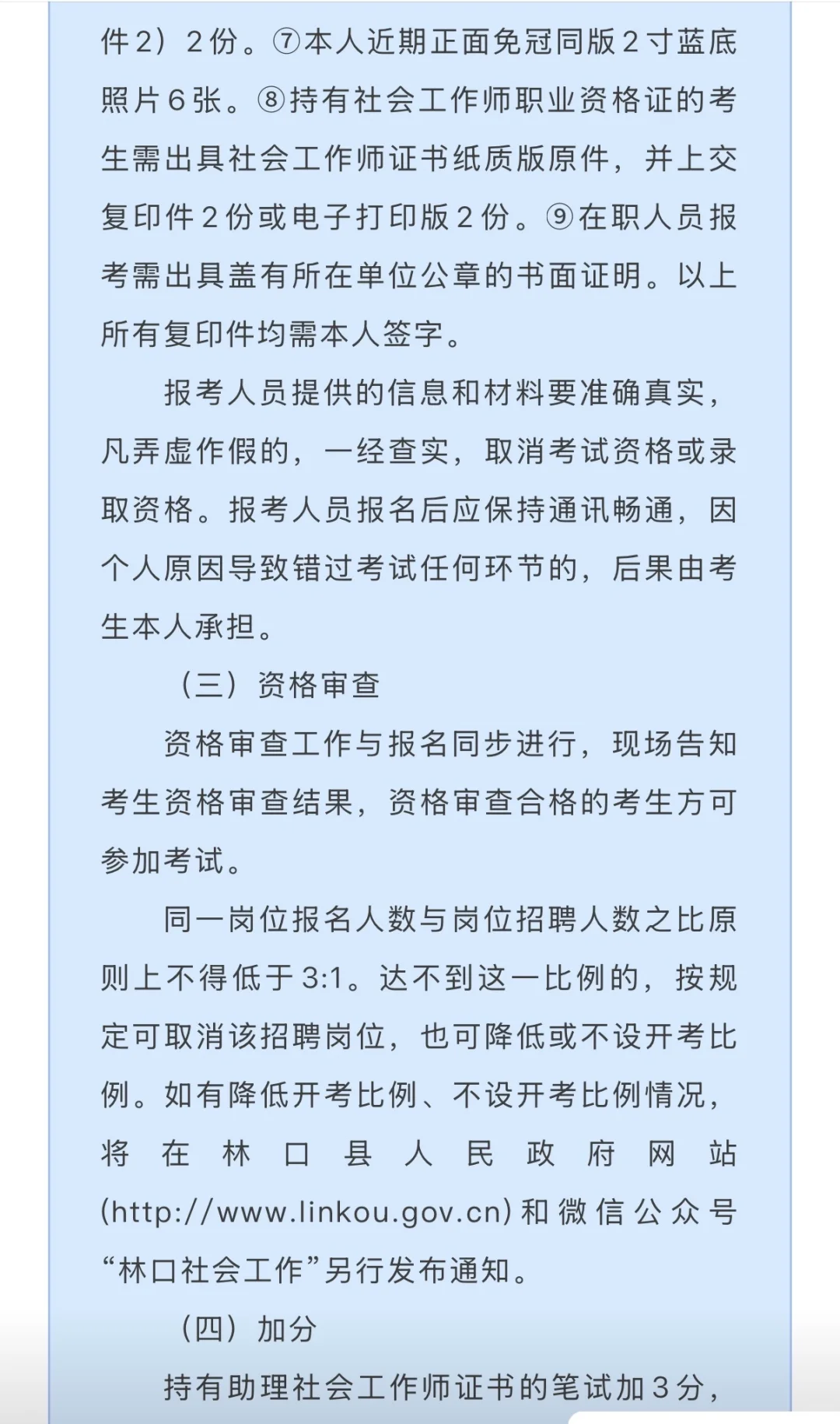 件2）2份。⑦本人近期正面免冠同版2寸蓝底照片6张。⑧持有社会工作师职业资格证的考生需出具社会工作师证书纸质版原件，并上交复印件2份或电子打印版2份。⑨在职人员报考需出具盖有所在单位公章的书面证明。以上所有复印件均需本人签字。

报考人员提供的信息和材料要准确真实，凡弄虚作假的，一经查实，取消考试资格或录取资格。报考人员报名后应保持通讯畅通，因个人原因导致错过考试任何环节的，后果由考生本人承担。

（三）资格审查

资格审查工作与报名同步进行，现场告知考生资格审查结果，资格审查合格的考生方可参加考试。

同一岗位报名人数与岗位招聘人数之比原则上不得低于3:1。达不到这一比例的，按规定可取消该招聘岗位，也可降低或不设开考比例。如有降低开考比例、不设开考比例情况，将在林口县人民政府网站(http://www.linkou.gov.cn)和微信公众号“林口社会工作”另行发布通知。

（四）加分

持有助理社会工作师证书的笔试加3分，